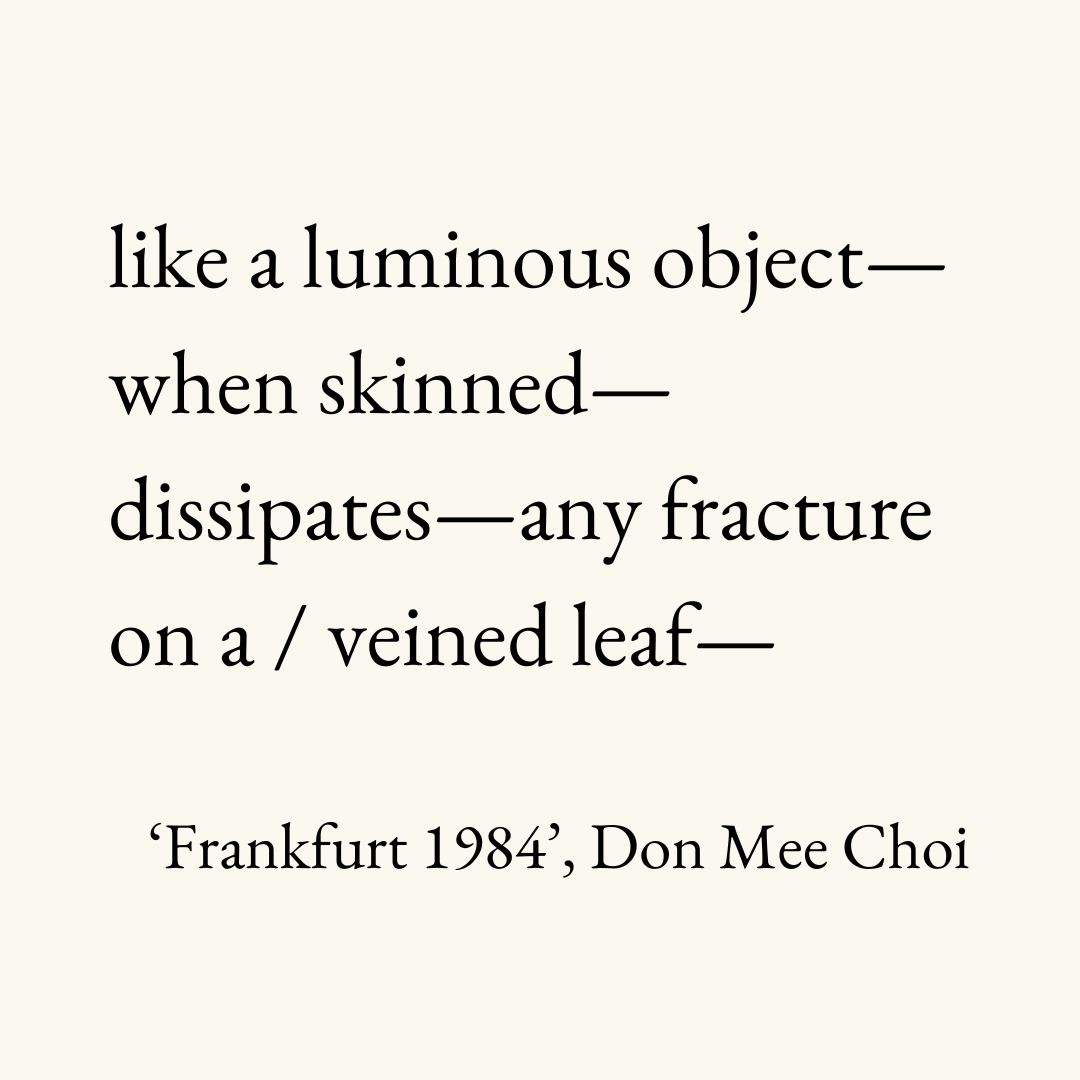 like a luminous object—
when skinned—
dissipates—any fracture
on a / veined leaf—

‘Frankfurt 1984’, Don Mee Choi